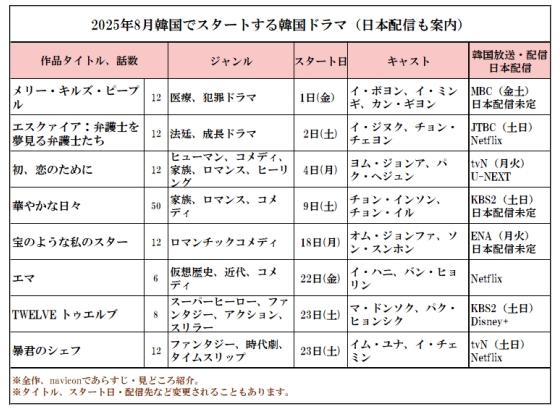 2025年8月韓国でスタートする韓国ドラマ（日本配信も案内）

| 作品タイトル、話数 | | ジャンル | スタート日 | キャスト | 韓国放送・配信 日本配信 |
|---|---|---|---|---|---|
| メリー・キルズ・ピープル | 12 | 医療、犯罪ドラマ | 1日(金) | イ・ボヨン、イ・ミンギ、カン・ギヨン | MBC（金土） 日本配信未定 |
| エスクァイア：弁護士を夢見る弁護士たち | 12 | 法廷、成長ドラマ | 2日(土) | イ・ジヌク、チョン・チェヨン | JTBC（土日） Netflix |
| 初、恋のために | 12 | ヒューマン、コメディ、家族、ロマンス、ヒーリング | 4日(月) | ヨム・ジョンア、パク・ヘジュン | tvN（月火） U-NEXT |
| 華やかな日々 | 50 | 家族、ロマンス、コメディ | 9日(土) | チョン・インソン、チョン・イル | KBS2（土日） 日本配信未定 |
| 宝のような私のスター | 12 | ロマンチックコメディ | 18日(月) | オム・ジョンファ、ソン・スンホン | ENA（月火） 日本配信未定 |
| エマ | 6 | 仮想歴史、近代、コメディ | 22日(金) | イ・ハニ、バン・ヒョリン | Netflix |
| TWELVE トゥエルブ | 8 | スーパーヒーロー、ファンタジー、アクション、スリラー | 23日(土) | マ・ドンソク、パク・ヒョンシク | KBS2（土日） Disney+ |
| 暴君のシェフ | 12 | ファンタジー、時代劇、タイムスリップ | 23日(土) | イム・ユナ、イ・チェミン | tvN（土日） Netflix |

※全作、naviconであらすじ・見どころ紹介。
※タイトル、スタート日・配信先など変更されることもあります。